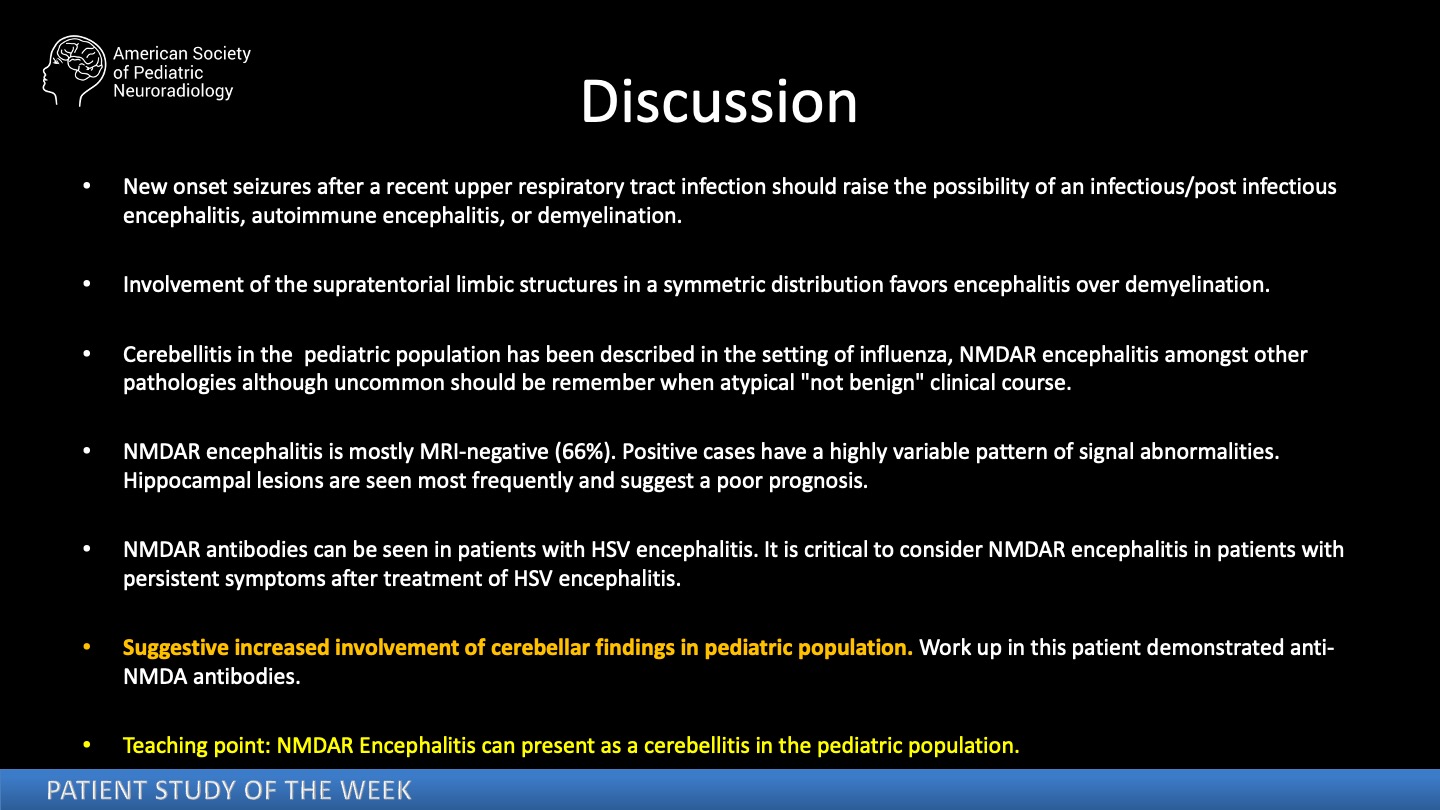 American Society of Pediatric Neuroradiology

Discussion

• New onset seizures after a recent upper respiratory tract infection should raise the possibility of an infectious/post infectious encephalitis, autoimmune encephalitis, or demyelination.

• Involvement of the supratentorial limbic structures in a symmetric distribution favors encephalitis over demyelination.

• Cerebellitis in the pediatric population has been described in the setting of influenza, NMDAR encephalitis amongst other pathologies although uncommon should be remember when atypical "not benign" clinical course.

• NMDAR encephalitis is mostly MRI-negative (66%). Positive cases have a highly variable pattern of signal abnormalities. Hippocampal lesions are seen most frequently and suggest a poor prognosis.

• NMDAR antibodies can be seen in patients with HSV encephalitis. It is critical to consider NMDAR encephalitis in patients with persistent symptoms after treatment of HSV encephalitis.

• Suggestive increased involvement of cerebellar findings in pediatric population. Work up in this patient demonstrated anti-NMDA antibodies.

• Teaching point: NMDAR Encephalitis can present as a cerebellitis in the pediatric population.

PATIENT STUDY OF THE WEEK